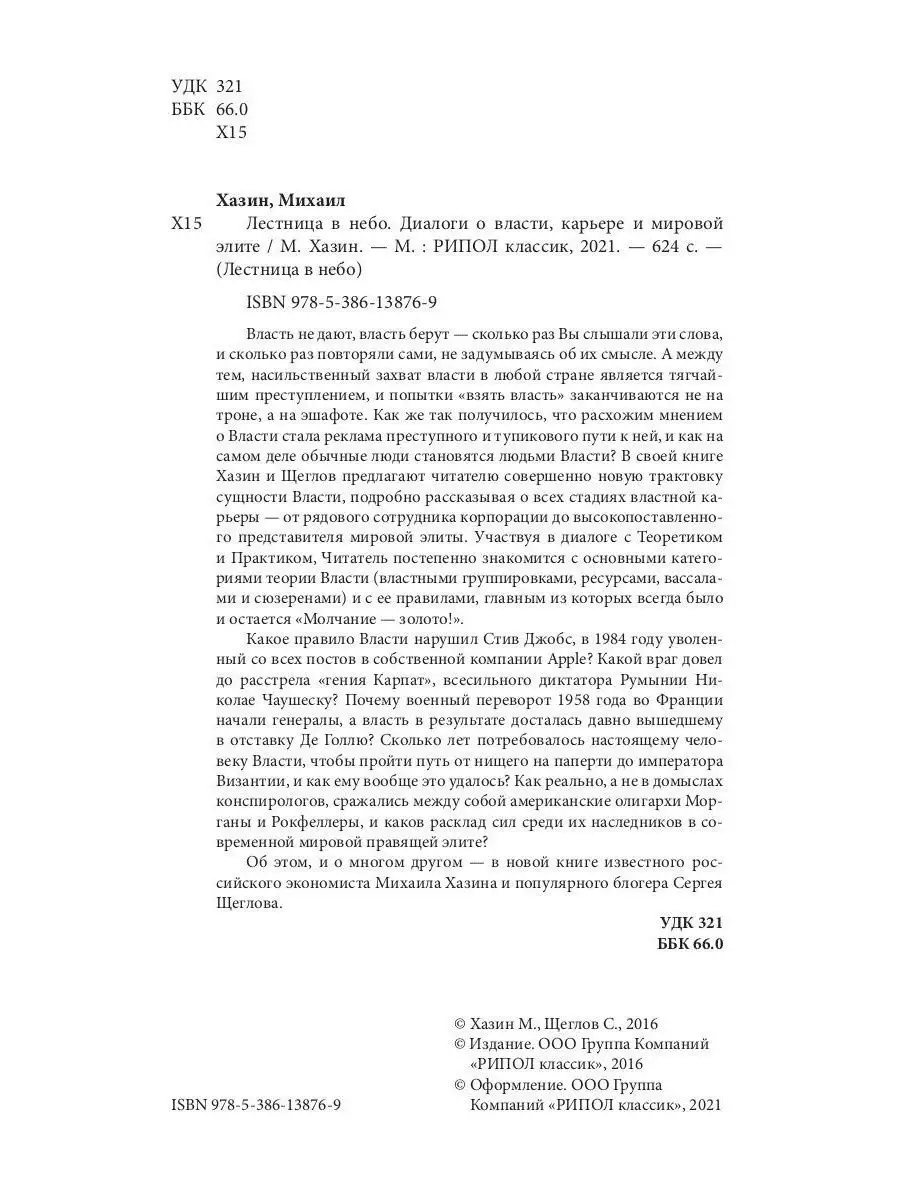 УДК 321
ББК 66.0
Х15

Хазин, Михаил
Х15 Лестница в небо. Диалоги о власти, карьере и мировой элите / М. Хазин. — М. : РИПОЛ классик, 2021. — 624 с. — (Лестница в небо)

ISBN 978-5-386-13876-9

Власть не дают, власть берут — сколько раз Вы слышали эти слова, и сколько раз повторяли сами, не задумываясь об их смысле. А между тем, насильственный захват власти в любой стране является тягчайшим преступлением, и попытки «взять власть» заканчиваются не на троне, а на эшафоте. Как же так получилось, что расхожим мнением о Власти стала реклама преступного и тупикового пути к ней, и как на самом деле обычные люди становятся людьми Власти? В своей книге Хазин и Щеглов предлагают читателю совершенно новую трактовку сущности Власти, подробно рассказывая о всех стадиях властной карьеры — от рядового сотрудника корпорации до высокопоставленного представителя мировой элиты. Участвуя в диалоге с Теоретиком и Практиком, Читатель постепенно знакомится с основными категориями теории Власти (властными группировками, ресурсами, вассалами и сюзеренами) и с ее правилами, главным из которых всегда было и остается «Молчание — золото!».

Какое правило Власти нарушил Стив Джобс, в 1984 году уволенный со всех постов в собственной компании Apple? Какой враг довел до расстрела «гения Карпат», всесильного диктатора Румынии Николае Чаушеску? Почему военный переворот 1958 года во Франции начали генералы, а власть в результате досталась давно вышедшему в отставку Де Голлю? Сколько лет потребовалось настоящему человеку Власти, чтобы пройти путь от нищего на паперти до императора Византии, и как ему вообще это удалось? Как реально, а не в домыслах конспирологов, сражались между собой американские олигархи Морганы и Рокфеллеры, и каков расклад сил среди их наследников в современной мировой правящей элите?

Об этом, и о многом другом — в новой книге известного российского экономиста Михаила Хазина и популярного блогера Сергея Щеглова.

УДК 321
ББК 66.0

© Хазин М., Щеглов С., 2016
© Издание. ООО Группа Компаний «РИПОЛ классик», 2016
© Оформление. ООО Группа Компаний «РИПОЛ классик», 2021

ISBN 978-5-386-13876-9